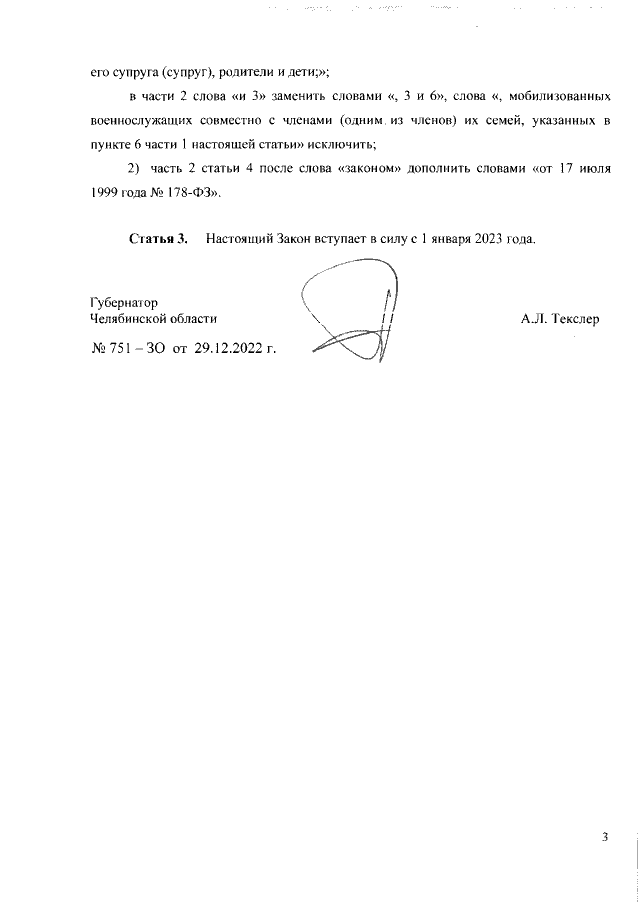 его супруга (супруг), родители и дети;»;

в части 2 слова «и 3» заменить словами «, 3 и 6», слова «, мобилизованных военнослужащих совместно с членами (одним из членов) их семей, указанных в пункте 6 части 1 настоящей статьи» исключить;

2) часть 2 статьи 4 после слова «законом» дополнить словами «от 17 июля 1999 года № 178-ФЗ».

Статья 3. Настоящий Закон вступает в силу с 1 января 2023 года.

Губернатор
Челябинской области

А.Л. Текслер

№ 751 – ЗО от 29.12.2022 г.

3